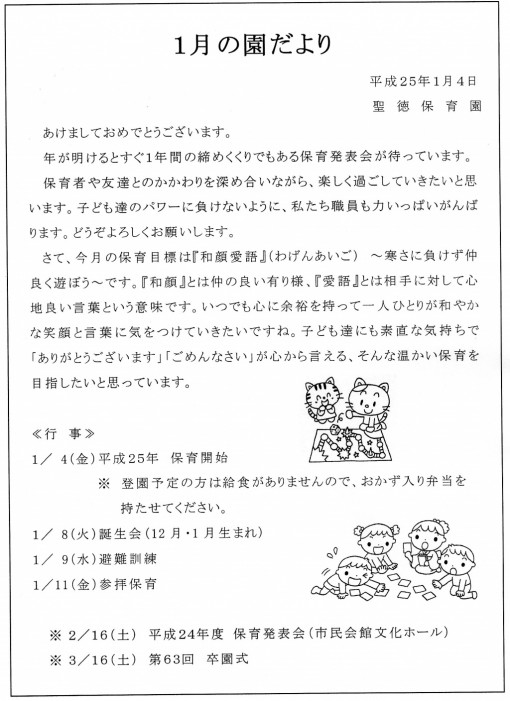 1月の園だより

平成25年1月4日
聖徳保育園

あけましておめでとうございます。

年が明けるとすぐ1年間の締めくくりでもある保育発表会が待っています。

保育者や友達とのかかわりを深め合いながら、楽しく過ごしていきたいと思います。子ども達のパワーに負けないように、私たち職員も力いっぱいがんばります。どうぞよろしくお願いします。

さて、今月の保育目標は『和顔愛語』(わげんあいご) ～寒さに負けず仲良く遊ぼう～です。『和顔』とは仲の良い有り様、『愛語』とは相手に対して心地良い言葉という意味です。いつでも心に余裕を持って一人ひとりが和やかな笑顔と言葉に気をつけていきたいですね。子ども達にも素直な気持ちで「ありがとうございます」「ごめんなさい」が心から言える、そんな温かい保育を目指したいと思っています。

≪行 事≫
1/ 4(金)平成25年 保育開始
※ 登園予定の方は給食がありませんので、おかず入り弁当を持たせてください。
1/ 8(火)誕生会(12月・1月生まれ)
1/ 9(水)避難訓練
1/11(金)参拝保育

※ 2/16(土) 平成24年度 保育発表会(市民会館文化ホール)
※ 3/16(土) 第63回 卒園式